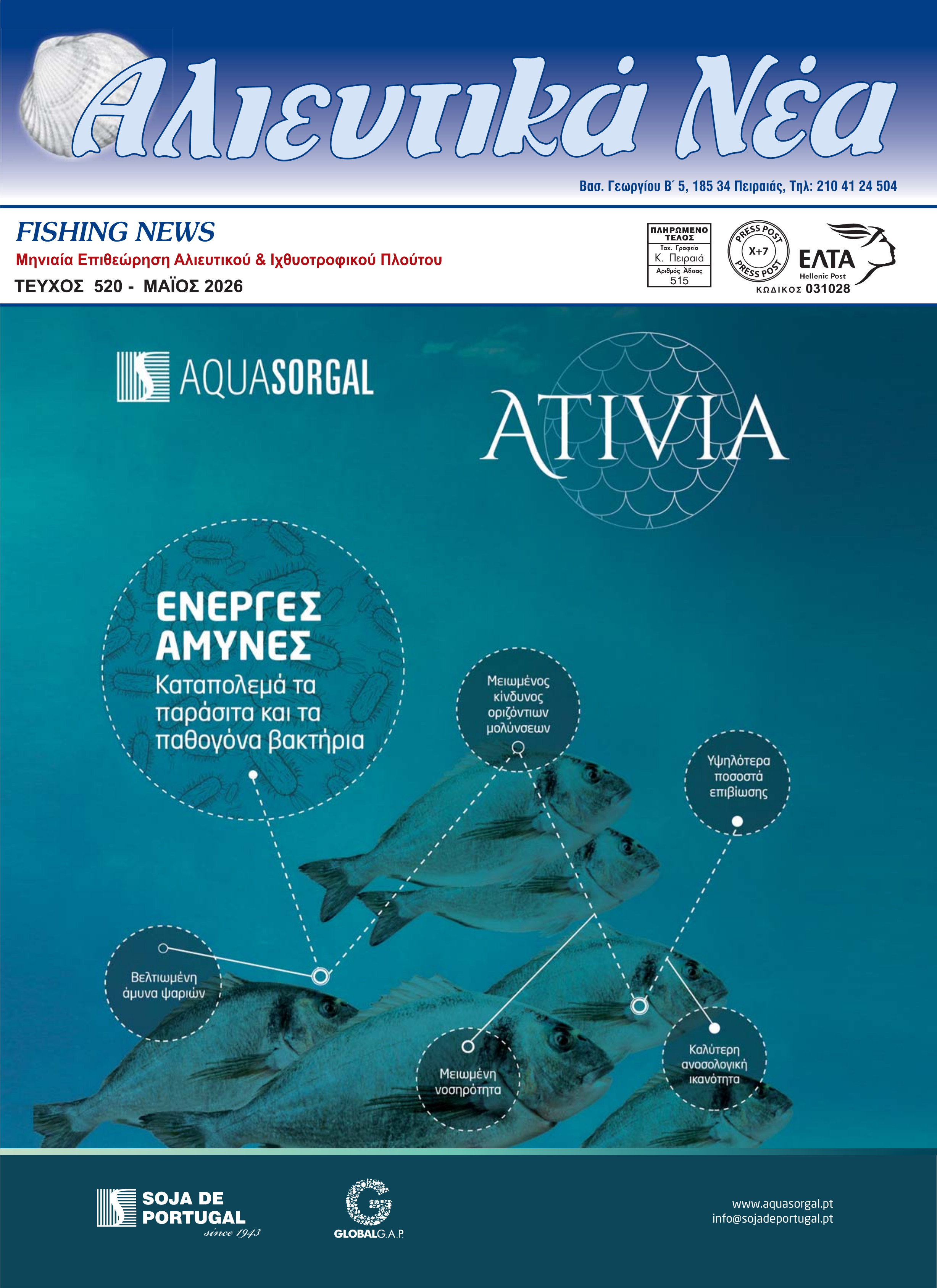 Αλιευτικά Νέα

Βασ. Γεωργίου Β΄ 5, 185 34 Πειραιάς, Τηλ: 210 41 24 504

FISHING NEWS
Μηνιαία Επιθεώρηση Αλιευτικού & Ιχθυοτροφικού Πλούτου
ΤΕΥΧΟΣ 520 - ΜΑΪΟΣ 2026

ΠΛΗΡΩΜΕΝΟ ΤΕΛΟΣ
Ταχ. Γραφείο
Κ. Πειραιά
Αριθμός Άδειας
515

PRESS POST
X+7
PRESS POST

ΕΛΤΑ
Hellenic Post
ΚΩΔΙΚΟΣ 031028

AQUASORGAL

ATIVIA

ΕΝΕΡΓΕΣ ΑΜΥΝΕΣ
Καταπολεμά τα παράσιτα και τα παθογόνα βακτήρια

Μειωμένος κίνδυνος οριζόντιων μολύνσεων

Υψηλότερα ποσοστά επιβίωσης

Βελτιωμένη άμυνα ψαριών

Μειωμένη νοσηρότητα

Καλύτερη ανοσολογική ικανότητα

SOJA DE PORTUGAL
since 1943

GLOBALG.A.P.

www.aquasorgal.pt
info@sojadeportugal.pt